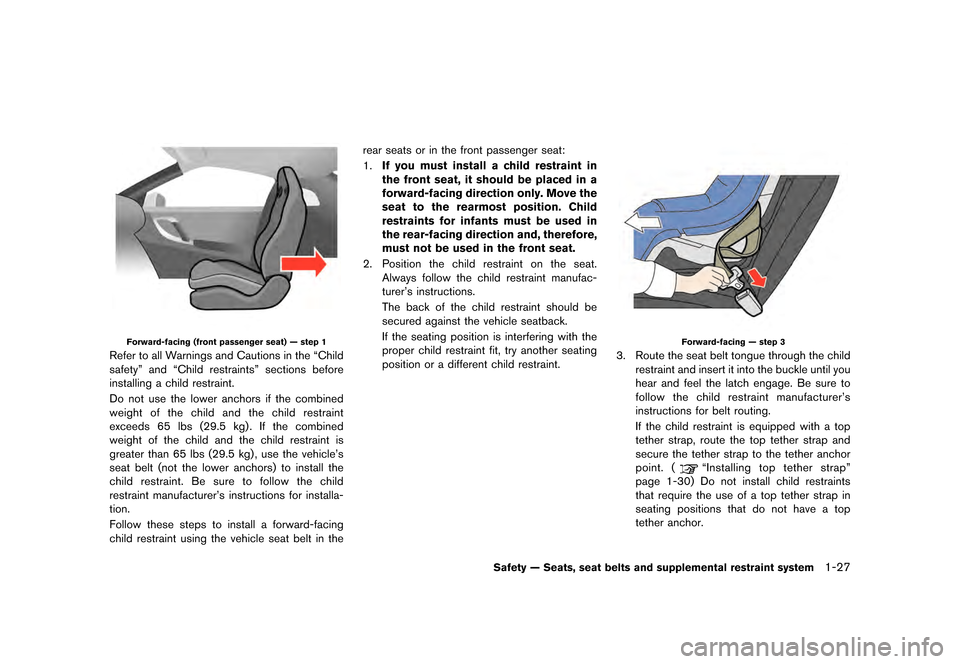 Forward-facing (front passenger seat) — step 1

Refer to all Warnings and Cautions in the “Child safety” and “Child restraints” sections before installing a child restraint.

Do not use the lower anchors if the combined weight of the child and the child restraint exceeds 65 lbs (29.5 kg). If the combined weight of the child and the child restraint is greater than 65 lbs (29.5 kg), use the vehicle’s seat belt (not the lower anchors) to install the child restraint. Be sure to follow the child restraint manufacturer’s instructions for installation.

Follow these steps to install a forward-facing child restraint using the vehicle seat belt in the rear seats or in the front passenger seat:

1. If you must install a child restraint in the front seat, it should be placed in a forward-facing direction only. Move the seat to the rearmost position. Child restraints for infants must be used in the rear-facing direction and, therefore, must not be used in the front seat.

2. Position the child restraint on the seat. Always follow the child restraint manufacturer’s instructions.

The back of the child restraint should be secured against the vehicle seatback.

If the seating position is interfering with the proper child restraint fit, try another seating position or a different child restraint.

Forward-facing — step 3

3. Route the seat belt tongue through the child restraint and insert it into the buckle until you hear and feel the latch engage. Be sure to follow the child restraint manufacturer’s instructions for belt routing.

If the child restraint is equipped with a top tether strap, route the top tether strap and secure the tether strap to the tether anchor point. ( “Installing top tether strap” page 1-30) Do not install child restraints that require the use of a top tether strap in seating positions that do not have a top tether anchor.

Safety — Seats, seat belts and supplemental restraint system 1-27

carmanualsonline.info